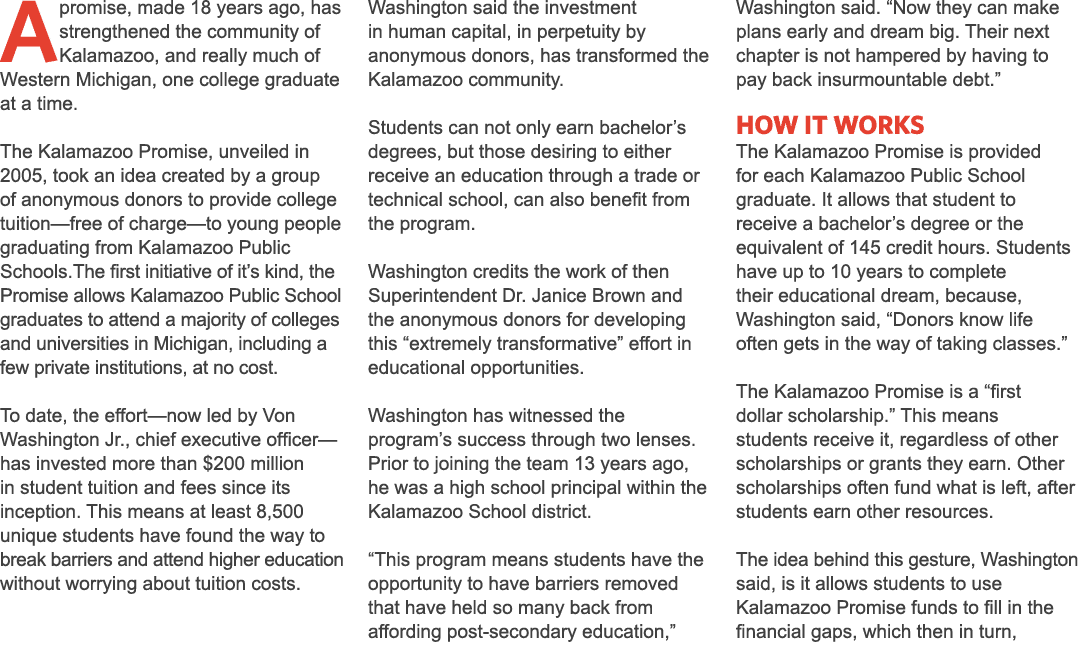 A promise, made 18 years ago, has strengthened the community of Kalamazoo, and really much of Western Michigan, one college graduate at a time.

The Kalamazoo Promise, unveiled in 2005, took an idea created by a group of anonymous donors to provide college tuition—free of charge—to young people graduating from Kalamazoo Public Schools.The first initiative of it's kind, the Promise allows Kalamazoo Public School graduates to attend a majority of colleges and universities in Michigan, including a few private institutions, at no cost.

To date, the effort—now led by Von Washington Jr., chief executive officer—has invested more than $200 million in student tuition and fees since its inception. This means at least 8,500 unique students have found the way to break barriers and attend higher education without worrying about tuition costs.

Washington said the investment in human capital, in perpetuity by anonymous donors, has transformed the Kalamazoo community.

Students can not only earn bachelor's degrees, but those desiring to either receive an education through a trade or technical school, can also benefit from the program.

Washington credits the work of then Superintendent Dr. Janice Brown and the anonymous donors for developing this "extremely transformative" effort in educational opportunities.

Washington has witnessed the program's success through two lenses. Prior to joining the team 13 years ago, he was a high school principal within the Kalamazoo School district.

"This program means students have the opportunity to have barriers removed that have held so many back from affording post-secondary education," Washington said. "Now they can make plans early and dream big. Their next chapter is not hampered by having to pay back insurmountable debt."

HOW IT WORKS
The Kalamazoo Promise is provided for each Kalamazoo Public School graduate. It allows that student to receive a bachelor's degree or the equivalent of 145 credit hours. Students have up to 10 years to complete their educational dream, because, Washington said, "Donors know life often gets in the way of taking classes."

The Kalamazoo Promise is a "first dollar scholarship." This means students receive it, regardless of other scholarships or grants they earn. Other scholarships often fund what is left, after students earn other resources.

The idea behind this gesture, Washington said, is it allows students to use Kalamazoo Promise funds to fill in the financial gaps, which then in turn,